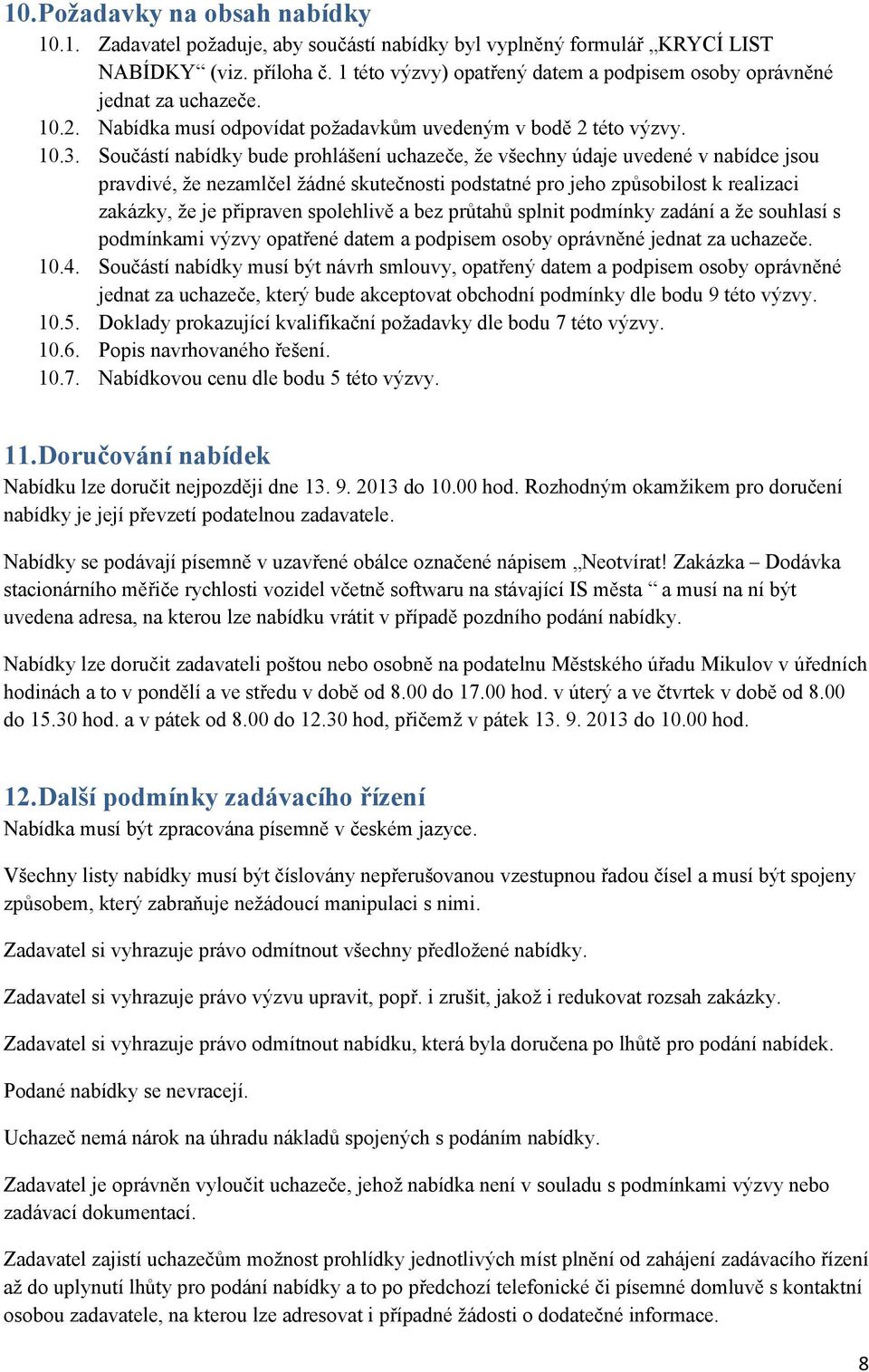 10. Požadavky na obsah nabídky

10.1. Zadavatel požaduje, aby součástí nabídky byl vyplněný formulář „KRYCÍ LIST NABÍDKY“ (viz. příloha č. 1 této výzvy) opatřený datem a podpisem osoby oprávněné jednat za uchazeče.

10.2. Nabídka musí odpovídat požadavkům uvedeným v bodě 2 této výzvy.

10.3. Součástí nabídky bude prohlášení uchazeče, že všechny údaje uvedené v nabídce jsou pravdivé, že nezamlčel žádné skutečnosti podstatné pro jeho způsobilost k realizaci zakázky, že je připraven spolehlivě a bez průtahů splnit podmínky zadání a že souhlasí s podmínkami výzvy opatřené datem a podpisem osoby oprávněné jednat za uchazeče.

10.4. Součástí nabídky musí být návrh smlouvy, opatřený datem a podpisem osoby oprávněné jednat za uchazeče, který bude akceptovat obchodní podmínky dle bodu 9 této výzvy.

10.5. Doklady prokazující kvalifikační požadavky dle bodu 7 této výzvy.

10.6. Popis navrhovaného řešení.

10.7. Nabídkovou cenu dle bodu 5 této výzvy.

11. Doručování nabídek

Nabídku lze doručit nejpozději dne 13. 9. 2013 do 10.00 hod. Rozhodným okamžikem pro doručení nabídky je její převzetí podatelnou zadavatele.

Nabídky se podávají písemně v uzavřené obálce označené nápisem „Neotvírat! Zakázka – Dodávka stacionárního měřiče rychlosti vozidel včetně softwaru na stávající IS města “ a musí na ní být uvedena adresa, na kterou lze nabídku vrátit v případě pozdního podání nabídky.

Nabídky lze doručit zadavateli poštou nebo osobně na podatelnu Městského úřadu Mikulov v úředních hodinách a to v pondělí a ve středu v době od 8.00 do 17.00 hod. v úterý a ve čtvrtek v době od 8.00 do 15.30 hod. a v pátek od 8.00 do 12.30 hod, přičemž v pátek 13. 9. 2013 do 10.00 hod.

12. Další podmínky zadávacího řízení

Nabídka musí být zpracována písemně v českém jazyce.

Všechny listy nabídky musí být číslovány nepřerušovanou vzestupnou řadou čísel a musí být spojeny způsobem, který zabraňuje nežádoucí manipulaci s nimi.

Zadavatel si vyhrazuje právo odmítnout všechny předložené nabídky.

Zadavatel si vyhrazuje právo výzvu upravit, popř. i zrušit, jakož i redukovat rozsah zakázky.

Zadavatel si vyhrazuje právo odmítnout nabídku, která byla doručena po lhůtě pro podání nabídek.

Podané nabídky se nevracejí.

Uchazeč nemá nárok na úhradu nákladů spojených s podáním nabídky.

Zadavatel je oprávněn vyloučit uchazeče, jehož nabídka není v souladu s podmínkami výzvy nebo zadávací dokumentací.

Zadavatel zajistí uchazečům možnost prohlídky jednotlivých míst plnění od zahájení zadávacího řízení až do uplynutí lhůty pro podání nabídky a to po předchozí telefonické či písemné domluvě s kontaktní osobou zadavatele, na kterou lze adresovat i případné žádosti o dodatečné informace.

8